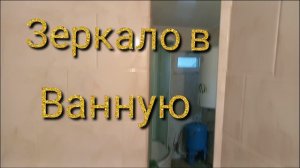 Зеркало в Ванную